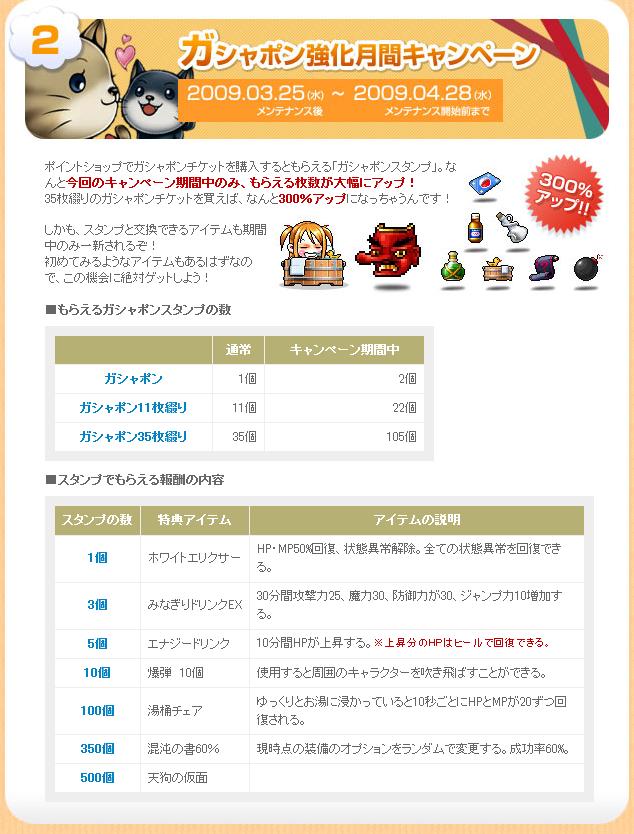 2

ガシャポン強化月間キャンペーン

2009.03.25(水) ~ 2009.04.28(水)
メンテナンス後 メンテナンス開始前まで

ポイントショップでガシャポンチケットを購入するともらえる「ガシャポンスタンプ」。なんと今回のキャンペーン期間中のみ、もらえる枚数が大幅にアップ！
35枚綴りのガシャポンチケットを買えば、なんと300%アップになっちゃうんです！

300%アップ!!

しかも、スタンプと交換できるアイテムも期間中のみ一新されるぞ！
初めてみるようなアイテムもあるはずなので、この機会に絶対ゲットしよう！

■もらえるガシャポンスタンプの数

| | 通常 | キャンペーン期間中 |
|---|---|---|
| ガシャポン | 1個 | 2個 |
| ガシャポン11枚綴り | 11個 | 22個 |
| ガシャポン35枚綴り | 35個 | 105個 |

■スタンプでもらえる報酬の内容

| スタンプの数 | 特典アイテム | アイテムの説明 |
|---|---|---|
| 1個 | ホワイトエリクサー | HP・MP50%回復、状態異常解除。全ての状態異常を回復できる。 |
| 3個 | みなぎりドリンクEX | 30分間攻撃力25、魔力30、防御力が30、ジャンプ力10増加する。 |
| 5個 | エナジードリンク | 10分間HPが上昇する。※上昇分のHPはヒールで回復できる。 |
| 10個 | 爆弾 10個 | 使用すると周囲のキャラクターを吹き飛ばすことができる。 |
| 100個 | 湯桶チェア | ゆっくりとお湯に浸かっていると10秒ごとにHPとMPが20ずつ回復される。 |
| 350個 | 混沌の書60% | 現時点の装備のオプションをランダムで変更する。成功率60%。 |
| 500個 | 天狗の仮面 | |